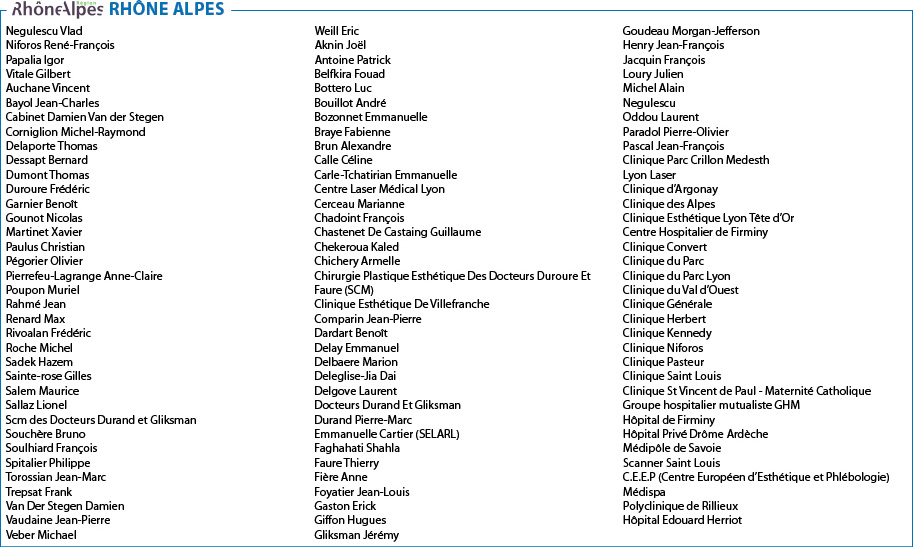 RhôneAlpes Région RHÔNE ALPES

Negulescu Vlad
Niforos René-François
Papalia Igor
Vitale Gilbert
Auchane Vincent
Bayol Jean-Charles
Cabinet Damien Van der Stegen
Corniglion Michel-Raymond
Delaporte Thomas
Dessapt Bernard
Dumont Thomas
Duroure Frédéric
Garnier Benoît
Gounot Nicolas
Martinet Xavier
Paulus Christian
Pégorier Olivier
Pierrefeu-Lagrange Anne-Claire
Poupon Muriel
Rahmé Jean
Renard Max
Rivoalan Frédéric
Roche Michel
Sadek Hazem
Sainte-rose Gilles
Salem Maurice
Sallaz Lionel
Scm des Docteurs Durand et Gliksman
Souchère Bruno
Soulhiard François
Spitalier Philippe
Torossian Jean-Marc
Trepsat Frank
Van Der Stegen Damien
Vaudaine Jean-Pierre
Veber Michael

Weill Eric
Aknin Joël
Antoine Patrick
Belfkira Fouad
Bottero Luc
Bouillot André
Bozonnet Emmanuelle
Braye Fabienne
Brun Alexandre
Calle Céline
Carle-Tchatirian Emmanuelle
Centre Laser Médical Lyon
Cerceau Marianne
Chadoint François
Chastenet De Castaing Guillaume
Chekeroua Kaled
Chichery Armelle
Chirurgie Plastique Esthétique Des Docteurs Duroure Et Faure (SCM)
Clinique Esthétique De Villefranche
Comparin Jean-Pierre
Dardart Benoît
Delay Emmanuel
Delbaere Marion
Deleglise-Jia Dai
Delgove Laurent
Docteurs Durand Et Gliksman
Durand Pierre-Marc
Emmanuelle Cartier (SELARL)
Faghahati Shahla
Faure Thierry
Fière Anne
Foyatier Jean-Louis
Gaston Erick
Giffon Hugues
Gliksman Jérémy

Goudeau Morgan-Jefferson
Henry Jean-François
Jacquin François
Loury Julien
Michel Alain
Negulescu
Oddou Laurent
Paradol Pierre-Olivier
Pascal Jean-François
Clinique Parc Crillon Medesth
Lyon Laser
Clinique d'Argonay
Clinique des Alpes
Clinique Esthétique Lyon Tête d'Or
Centre Hospitalier de Firminy
Clinique Convert
Clinique du Parc
Clinique du Parc Lyon
Clinique du Val d'Ouest
Clinique Générale
Clinique Herbert
Clinique Kennedy
Clinique Niforos
Clinique Pasteur
Clinique Saint Louis
Clinique St Vincent de Paul - Maternité Catholique
Groupe hospitalier mutualiste GHM
Hôpital de Firminy
Hôpital Privé Drôme Ardèche
Médipôle de Savoie
Scanner Saint Louis
C.E.E.P (Centre Européen d'Esthétique et Phlébologie)
Médispa
Polyclinique de Rillieux
Hôpital Edouard Herriot